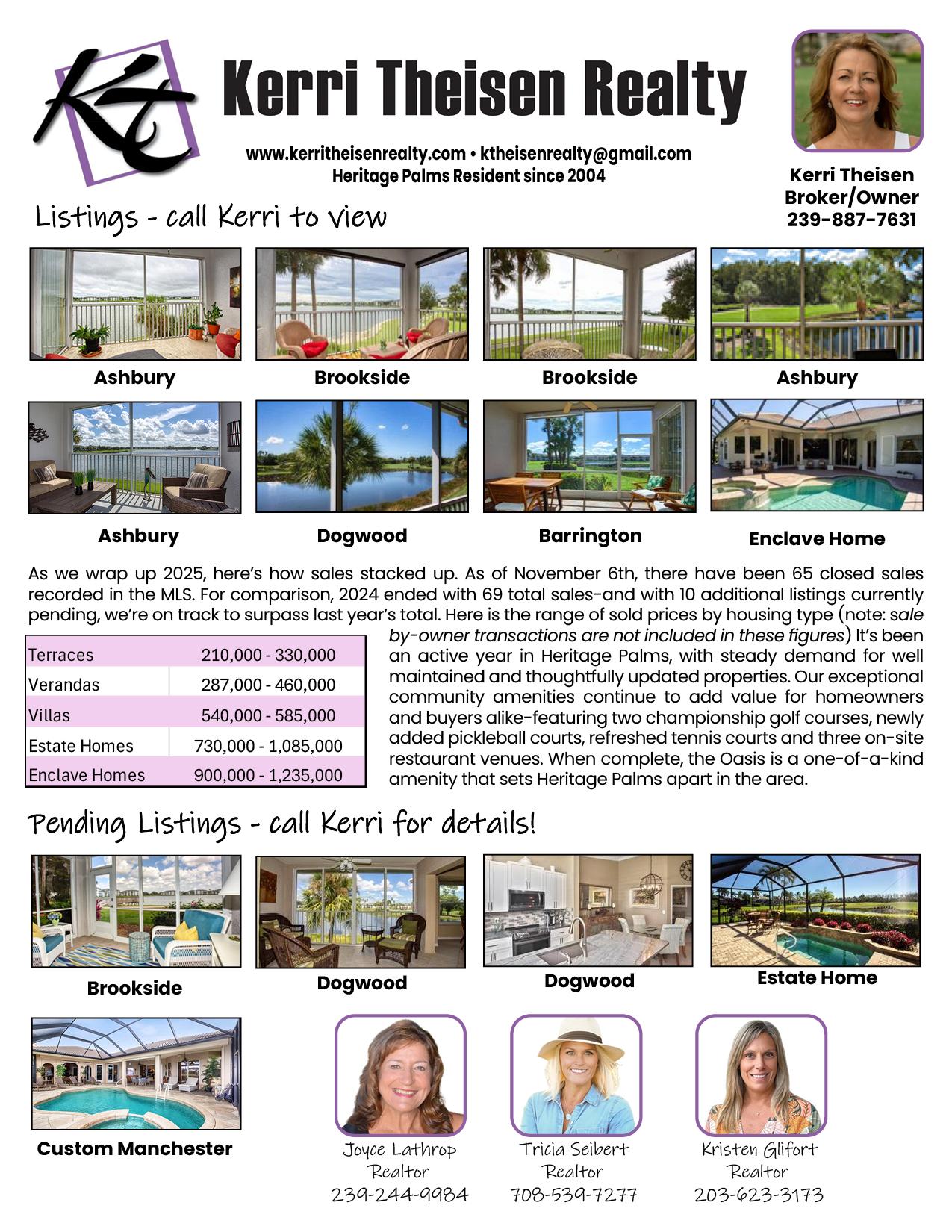 Kt

Kerri Theisen Realty

www.kerritheisenrealty.com • ktheisenrealty@gmail.com
Heritage Palms Resident since 2004

Kerri Theisen
Broker/Owner
239-887-7631

Listings - call Kerri to view

Ashbury

Brookside

Brookside

Ashbury

Ashbury

Dogwood

Barrington

Enclave Home

As we wrap up 2025, here's how sales stacked up. As of November 6th, there have been 65 closed sales recorded in the MLS. For comparison, 2024 ended with 69 total sales-and with 10 additional listings currently pending, we're on track to surpass last year's total. Here is the range of sold prices by housing type (note: sale by-owner transactions are not included in these figures) It's been an active year in Heritage Palms, with steady demand for well maintained and thoughtfully updated properties. Our exceptional community amenities continue to add value for homeowners and buyers alike-featuring two championship golf courses, newly added pickleball courts, refreshed tennis courts and three on-site restaurant venues. When complete, the Oasis is a one-of-a-kind amenity that sets Heritage Palms apart in the area.

| Terraces | 210,000 - 330,000 |
|---|---|
| Verandas | 287,000 - 460,000 |
| Villas | 540,000 - 585,000 |
| Estate Homes | 730,000 - 1,085,000 |
| Enclave Homes | 900,000 - 1,235,000 |

Pending Listings - call Kerri for details!

Brookside

Dogwood

Dogwood

Estate Home

Custom Manchester

Joyce Lathrop
Realtor
239-244-9984

Tricia Seibert
Realtor
708-539-7277

Kristen Glifort
Realtor
203-623-3173